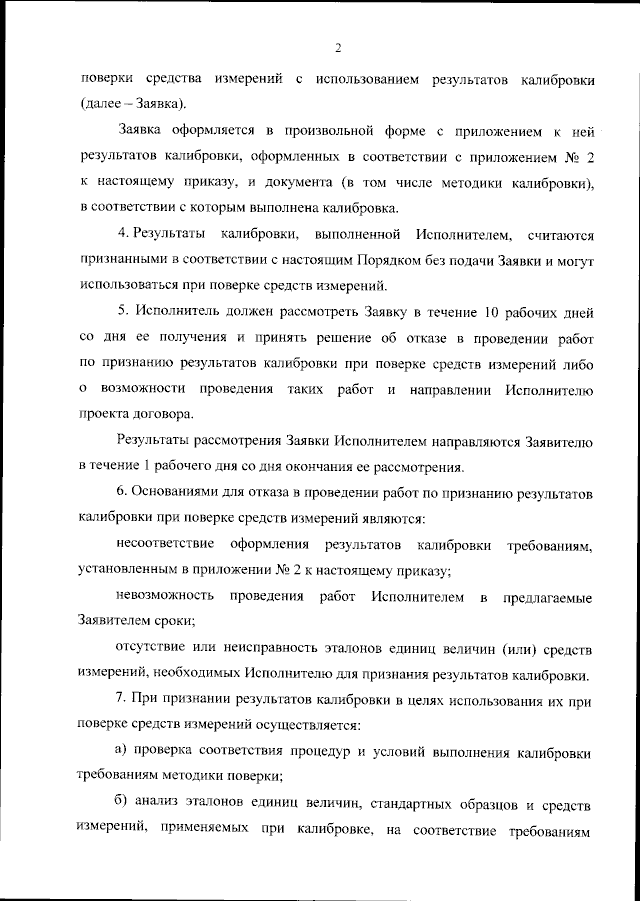 2

поверки средства измерений с использованием результатов калибровки (далее – Заявка).

Заявка оформляется в произвольной форме с приложением к ней результатов калибровки, оформленных в соответствии с приложением № 2 к настоящему приказу, и документа (в том числе методики калибровки), в соответствии с которым выполнена калибровка.

4. Результаты калибровки, выполненной Исполнителем, считаются признанными в соответствии с настоящим Порядком без подачи Заявки и могут использоваться при поверке средств измерений.

5. Исполнитель должен рассмотреть Заявку в течение 10 рабочих дней со дня ее получения и принять решение об отказе в проведении работ по признанию результатов калибровки при поверке средств измерений либо о возможности проведения таких работ и направлении Исполнителю проекта договора.

Результаты рассмотрения Заявки Исполнителем направляются Заявителю в течение 1 рабочего дня со дня окончания ее рассмотрения.

6. Основаниями для отказа в проведении работ по признанию результатов калибровки при поверке средств измерений являются:

несоответствие оформления результатов калибровки требованиям, установленным в приложении № 2 к настоящему приказу;

невозможность проведения работ Исполнителем в предлагаемые Заявителем сроки;

отсутствие или неисправность эталонов единиц величин (или) средств измерений, необходимых Исполнителю для признания результатов калибровки.

7. При признании результатов калибровки в целях использования их при поверке средств измерений осуществляется:

а) проверка соответствия процедур и условий выполнения калибровки требованиям методики поверки;

б) анализ эталонов единиц величин, стандартных образцов и средств измерений, применяемых при калибровке, на соответствие требованиям